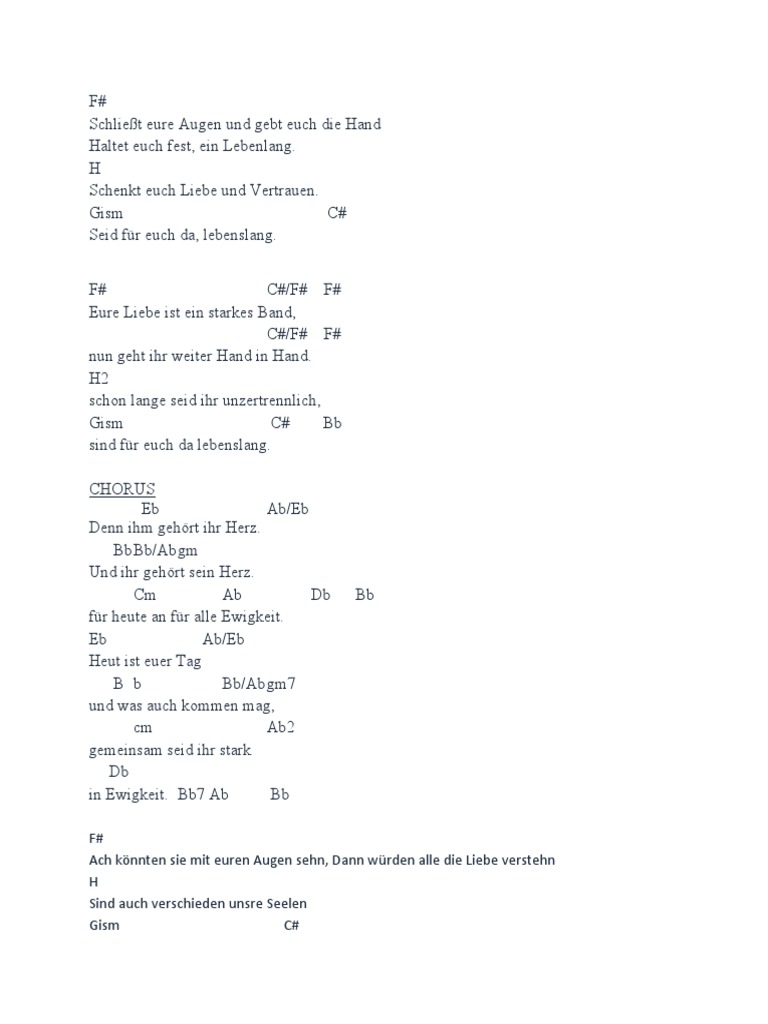 F#
Schließt eure Augen und gebt euch die Hand
Haltet euch fest, ein Lebenlang.
H
Schenkt euch Liebe und Vertrauen.
Gism C#
Seid für euch da, lebenslang.

F# C#/F# F#
Eure Liebe ist ein starkes Band,
C#/F# F#
nun geht ihr weiter Hand in Hand.
H2
schon lange seid ihr unzertrennlich,
Gism C# Bb
sind für euch da lebenslang.

CHORUS
Eb Ab/Eb
Denn ihm gehört ihr Herz.
BbBb/Abgm
Und ihr gehört sein Herz.
Cm Ab Db Bb
für heute an für alle Ewigkeit.
Eb Ab/Eb
Heut ist euer Tag
B b Bb/Abgm7
und was auch kommen mag,
cm Ab2
gemeinsam seid ihr stark.
Db
in Ewigkeit. Bb7 Ab Bb

F#
Ach könnten sie mit euren Augen sehn, Dann würden alle die Liebe verstehn
H
Sind auch verschieden unsre Seelen
Gism C#